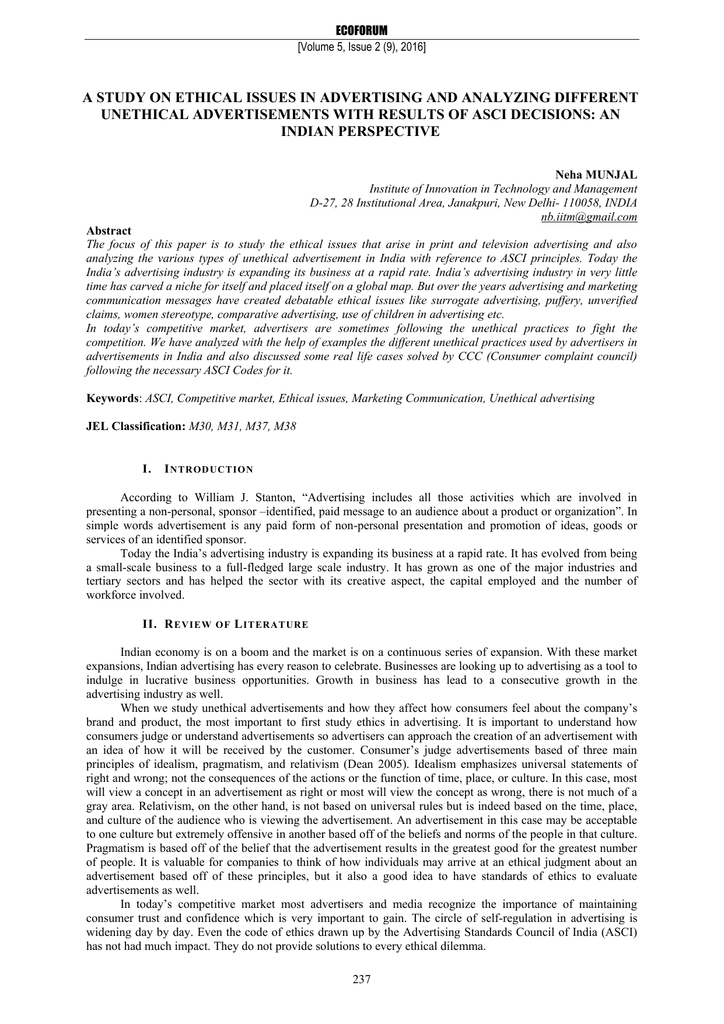 ECOFORUM
[Volume 5, Issue 2 (9), 2016]

A STUDY ON ETHICAL ISSUES IN ADVERTISING AND ANALYZING DIFFERENT UNETHICAL ADVERTISEMENTS WITH RESULTS OF ASCI DECISIONS: AN INDIAN PERSPECTIVE

Neha MUNJAL
Institute of Innovation in Technology and Management
D-27, 28 Institutional Area, Janakpuri, New Delhi- 110058, INDIA
nb.iitm@gmail.com

Abstract
The focus of this paper is to study the ethical issues that arise in print and television advertising and also analyzing the various types of unethical advertisement in India with reference to ASCI principles. Today the India's advertising industry is expanding its business at a rapid rate. India's advertising industry in very little time has carved a niche for itself and placed itself on a global map. But over the years advertising and marketing communication messages have created debatable ethical issues like surrogate advertising, puffery, unverified claims, women stereotype, comparative advertising, use of children in advertising etc.
In today's competitive market, advertisers are sometimes following the unethical practices to fight the competition. We have analyzed with the help of examples the different unethical practices used by advertisers in advertisements in India and also discussed some real life cases solved by CCC (Consumer complaint council) following the necessary ASCI Codes for it.

Keywords: ASCI, Competitive market, Ethical issues, Marketing Communication, Unethical advertising

JEL Classification: M30, M31, M37, M38

I. INTRODUCTION

According to William J. Stanton, "Advertising includes all those activities which are involved in presenting a non-personal, sponsor –identified, paid message to an audience about a product or organization". In simple words advertisement is any paid form of non-personal presentation and promotion of ideas, goods or services of an identified sponsor.
Today the India's advertising industry is expanding its business at a rapid rate. It has evolved from being a small-scale business to a full-fledged large scale industry. It has grown as one of the major industries and tertiary sectors and has helped the sector with its creative aspect, the capital employed and the number of workforce involved.

II. REVIEW OF LITERATURE

Indian economy is on a boom and the market is on a continuous series of expansion. With these market expansions, Indian advertising has every reason to celebrate. Businesses are looking up to advertising as a tool to indulge in lucrative business opportunities. Growth in business has lead to a consecutive growth in the advertising industry as well.
When we study unethical advertisements and how they affect how consumers feel about the company's brand and product, the most important to first study ethics in advertising. It is important to understand how consumers judge or understand advertisements so advertisers can approach the creation of an advertisement with an idea of how it will be received by the customer. Consumer's judge advertisements based of three main principles of idealism, pragmatism, and relativism (Dean 2005). Idealism emphasizes universal statements of right and wrong; not the consequences of the actions or the function of time, place, or culture. In this case, most will view a concept in an advertisement as right or most will view the concept as wrong, there is not much of a gray area. Relativism, on the other hand, is not based on universal rules but is indeed based on the time, place, and culture of the audience who is viewing the advertisement. An advertisement in this case may be acceptable to one culture but extremely offensive in another based off of the beliefs and norms of the people in that culture. Pragmatism is based off of the belief that the advertisement results in the greatest good for the greatest number of people. It is valuable for companies to think of how individuals may arrive at an ethical judgment about an advertisement based off of these principles, but it also a good idea to have standards of ethics to evaluate advertisements as well.
In today's competitive market most advertisers and media recognize the importance of maintaining consumer trust and confidence which is very important to gain. The circle of self-regulation in advertising is widening day by day. Even the code of ethics drawn up by the Advertising Standards Council of India (ASCI) has not had much impact. They do not provide solutions to every ethical dilemma.

237